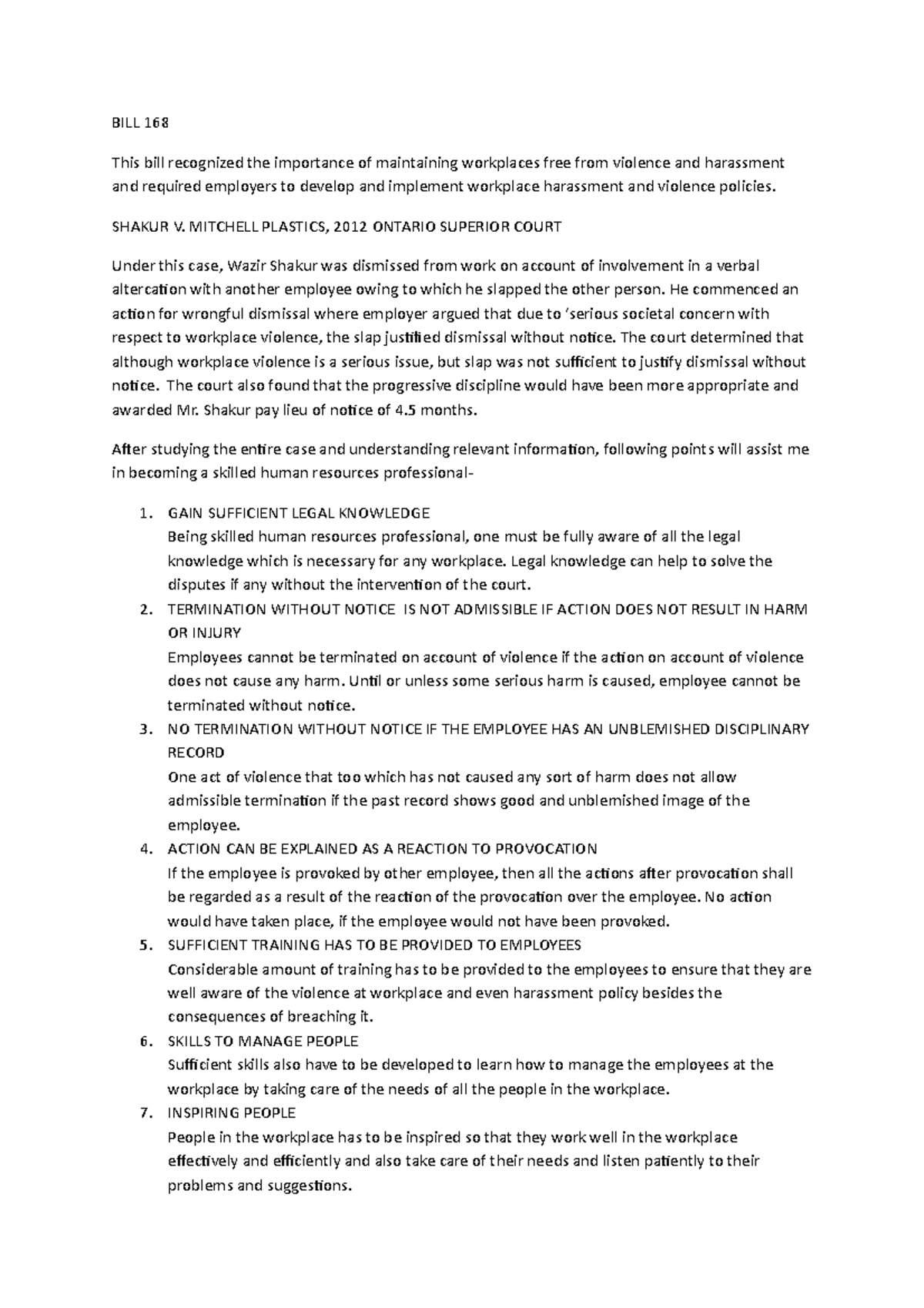 BILL 168

This bill recognized the importance of maintaining workplaces free from violence and harassment and required employers to develop and implement workplace harassment and violence policies.

SHAKUR V. MITCHELL PLASTICS, 2012 ONTARIO SUPERIOR COURT

Under this case, Wazir Shakur was dismissed from work on account of involvement in a verbal altercation with another employee owing to which he slapped the other person. He commenced an action for wrongful dismissal where employer argued that due to 'serious societal concern with respect to workplace violence, the slap justified dismissal without notice. The court determined that although workplace violence is a serious issue, but slap was not sufficient to justify dismissal without notice. The court also found that the progressive discipline would have been more appropriate and awarded Mr. Shakur pay lieu of notice of 4.5 months.

After studying the entire case and understanding relevant information, following points will assist me in becoming a skilled human resources professional-

1. GAIN SUFFICIENT LEGAL KNOWLEDGE
Being skilled human resources professional, one must be fully aware of all the legal knowledge which is necessary for any workplace. Legal knowledge can help to solve the disputes if any without the intervention of the court.
2. TERMINATION WITHOUT NOTICE IS NOT ADMISSIBLE IF ACTION DOES NOT RESULT IN HARM OR INJURY
Employees cannot be terminated on account of violence if the action on account of violence does not cause any harm. Until or unless some serious harm is caused, employee cannot be terminated without notice.
3. NO TERMINATION WITHOUT NOTICE IF THE EMPLOYEE HAS AN UNBLEMISHED DISCIPLINARY RECORD
One act of violence that too which has not caused any sort of harm does not allow admissible termination if the past record shows good and unblemished image of the employee.
4. ACTION CAN BE EXPLAINED AS A REACTION TO PROVOCATION
If the employee is provoked by other employee, then all the actions after provocation shall be regarded as a result of the reaction of the provocation over the employee. No action would have taken place, if the employee would not have been provoked.
5. SUFFICIENT TRAINING HAS TO BE PROVIDED TO EMPLOYEES
Considerable amount of training has to be provided to the employees to ensure that they are well aware of the violence at workplace and even harassment policy besides the consequences of breaching it.
6. SKILLS TO MANAGE PEOPLE
Sufficient skills also have to be developed to learn how to manage the employees at the workplace by taking care of the needs of all the people in the workplace.
7. INSPIRING PEOPLE
People in the workplace has to be inspired so that they work well in the workplace effectively and efficiently and also take care of their needs and listen patiently to their problems and suggestions.